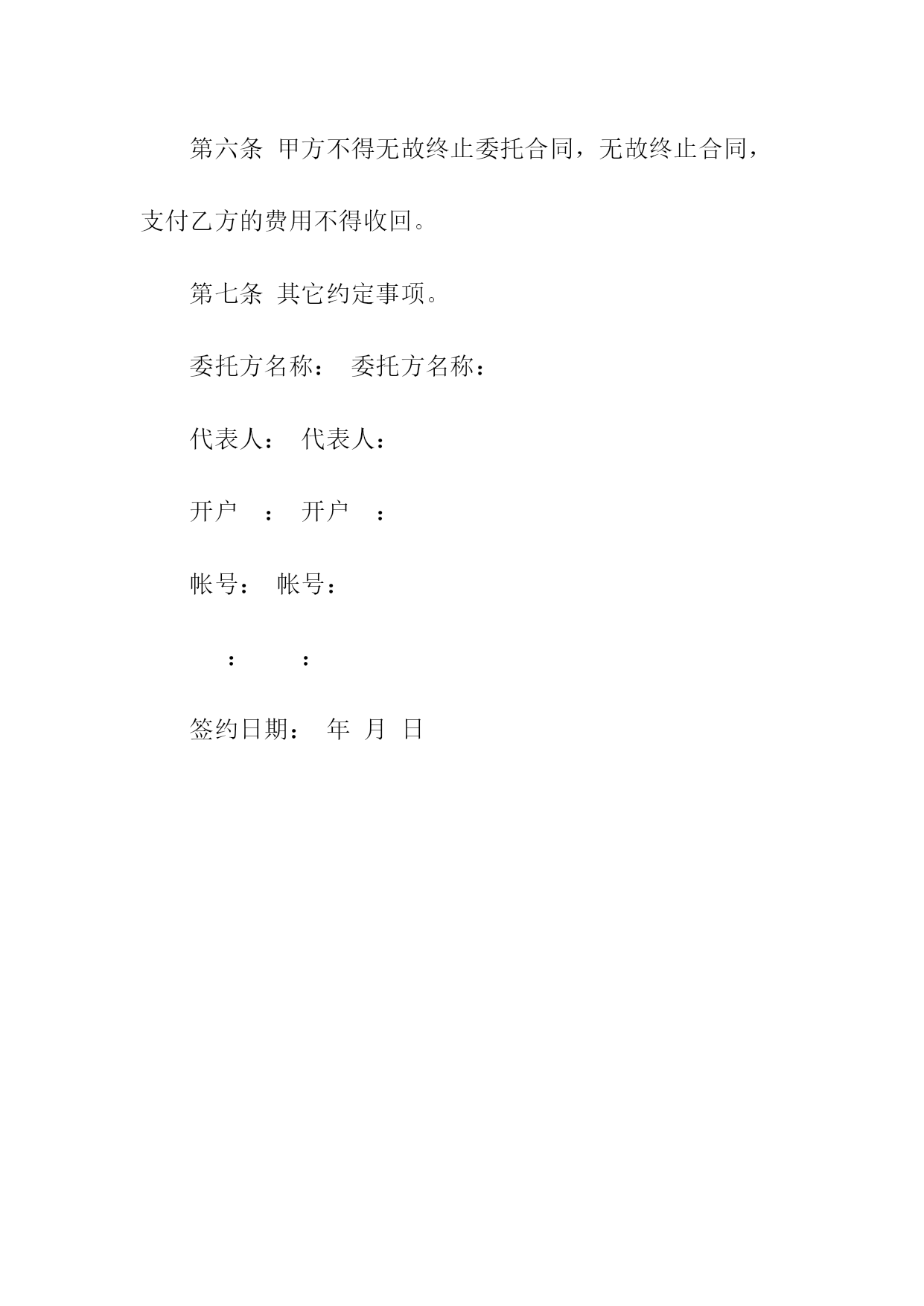 第六条 甲方不得无故终止委托合同，无故终止合同，支付乙方的费用不得收回。

第七条 其它约定事项。

委托方名称： 委托方名称：

代表人： 代表人：

开户 ： 开户 ：

帐号： 帐号：

： ：

签约日期： 年 月 日